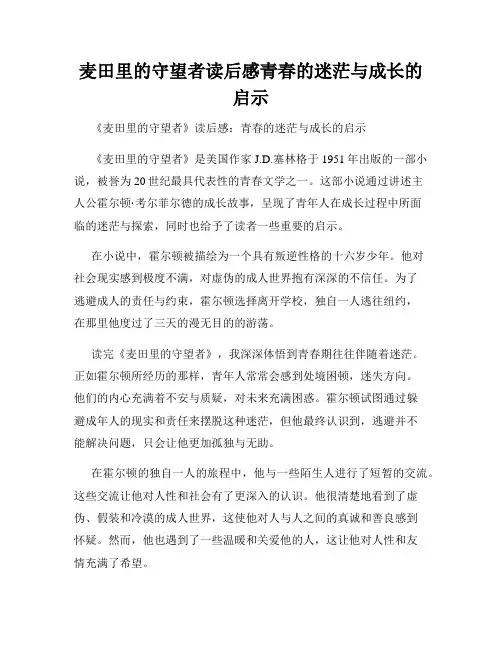 麦田里的守望者读后感青春的迷茫与成长的启示

《麦田里的守望者》读后感：青春的迷茫与成长的启示

《麦田里的守望者》是美国作家 J.D.塞林格于 1951 年出版的一部小说，被誉为 20 世纪最具代表性的青春文学之一。这部小说通过讲述主人公霍尔顿·考尔菲尔德的成长故事，呈现了青年人在成长过程中所面临的迷茫与探索，同时也给予了读者一些重要的启示。

在小说中，霍尔顿被描绘为一个具有叛逆性格的十六岁少年。他对社会现实感到极度不满，对虚伪的成人世界抱有深深的不信任。为了逃避成人的责任与约束，霍尔顿选择离开学校，独自一人逃往纽约，在那里他度过了三天的漫无目的的游荡。

读完《麦田里的守望者》，我深深体悟到青春期往往伴随着迷茫。正如霍尔顿所经历的那样，青年人常常会感到处境困顿，迷失方向。他们的内心充满着不安与质疑，对未来充满困惑。霍尔顿试图通过躲避成年人的现实和责任来摆脱这种迷茫，但他最终认识到，逃避并不能解决问题，只会让他更加孤独与无助。

在霍尔顿的独自一人的旅程中，他与一些陌生人进行了短暂的交流。这些交流让他对人性和社会有了更深入的认识。他很清楚地看到了虚伪、假装和冷漠的成人世界，这使他对人与人之间的真诚和善良感到怀疑。然而，他也遇到了一些温暖和关爱他的人，这让他对人性和友情充满了希望。